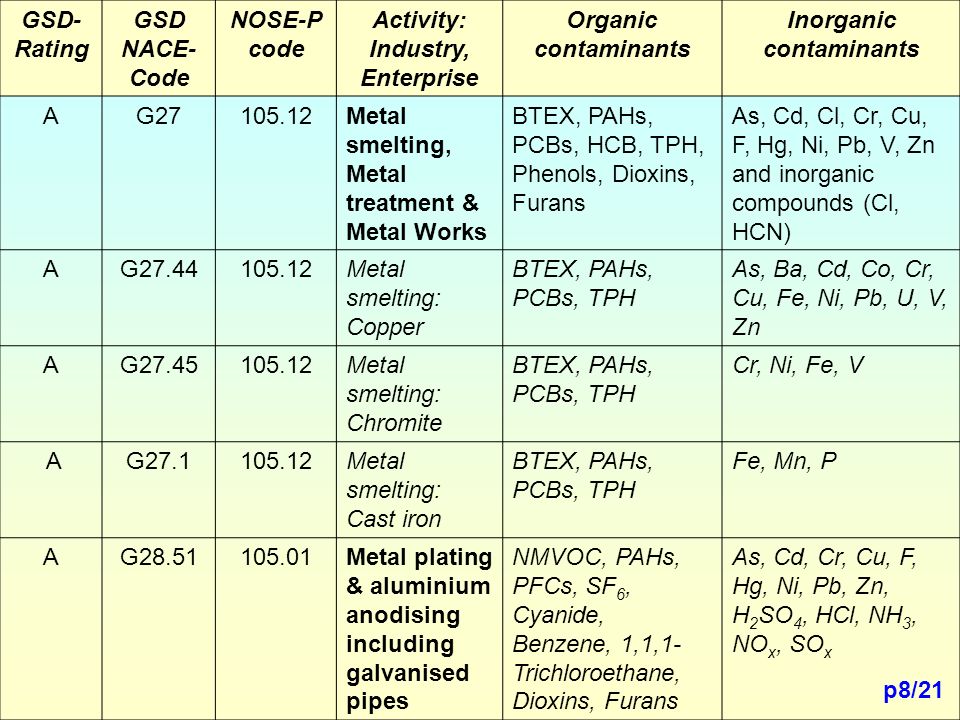 | GSD-Rating | GSD NACE-Code | NOSE-P code | Activity: Industry, Enterprise | Organic contaminants | Inorganic contaminants |
|---|---|---|---|---|---|
| A | G27 | 105.12 | Metal smelting, Metal treatment & Metal Works | BTEX, PAHs, PCBs, HCB, TPH, Phenols, Dioxins, Furans | As, Cd, Cl, Cr, Cu, F, Hg, Ni, Pb, V, Zn and inorganic compounds (Cl, HCN) |
| A | G27.44 | 105.12 | Metal smelting: Copper | BTEX, PAHs, PCBs, TPH | As, Ba, Cd, Co, Cr, Cu, Fe, Ni, Pb, U, V, Zn |
| A | G27.45 | 105.12 | Metal smelting: Chromite | BTEX, PAHs, PCBs, TPH | Cr, Ni, Fe, V |
| A | G27.1 | 105.12 | Metal smelting: Cast iron | BTEX, PAHs, PCBs, TPH | Fe, Mn, P |
| A | G28.51 | 105.01 | Metal plating & aluminium anodising including galvanised pipes | NMVOC, PAHs, PFCs, $SF_6$, Cyanide, Benzene, 1,1,1-Trichloroethane, Dioxins, Furans | As, Cd, Cr, Cu, F, Hg, Ni, Pb, Zn, $H_2SO_4$, HCl, $NH_3$, $NO_x$, $SO_x$ |

p8/21